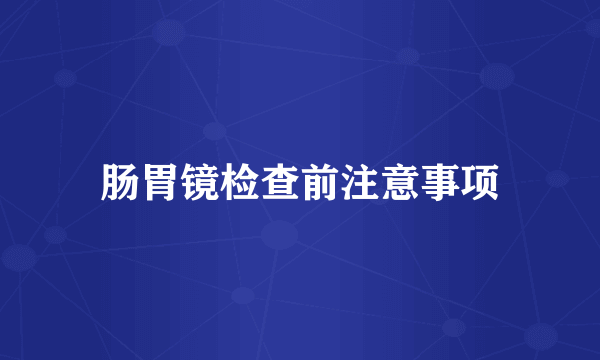 肠胃镜检查前注意事项